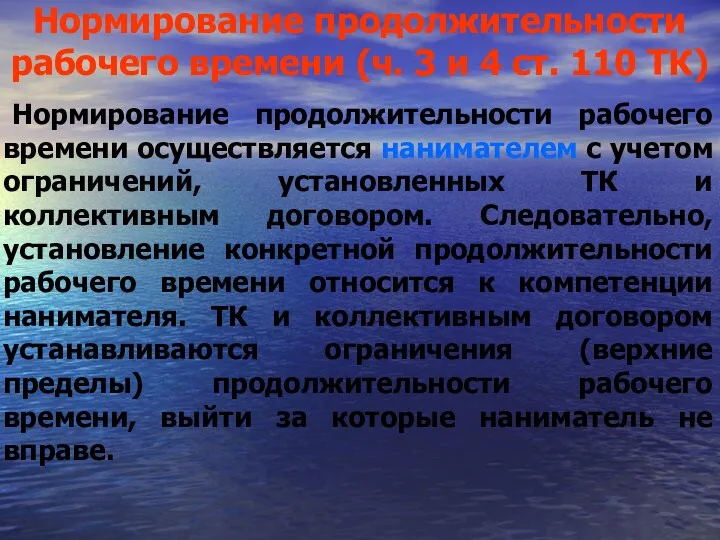 Нормирование продолжительности рабочего времени (ч. 3 и 4 ст. 110 ТК)

Нормирование продолжительности рабочего времени осуществляется нанимателем с учетом ограничений, установленных ТК и коллективным договором. Следовательно, установление конкретной продолжительности рабочего времени относится к компетенции нанимателя. ТК и коллективным договором устанавливаются ограничения (верхние пределы) продолжительности рабочего времени, выйти за которые наниматель не вправе.